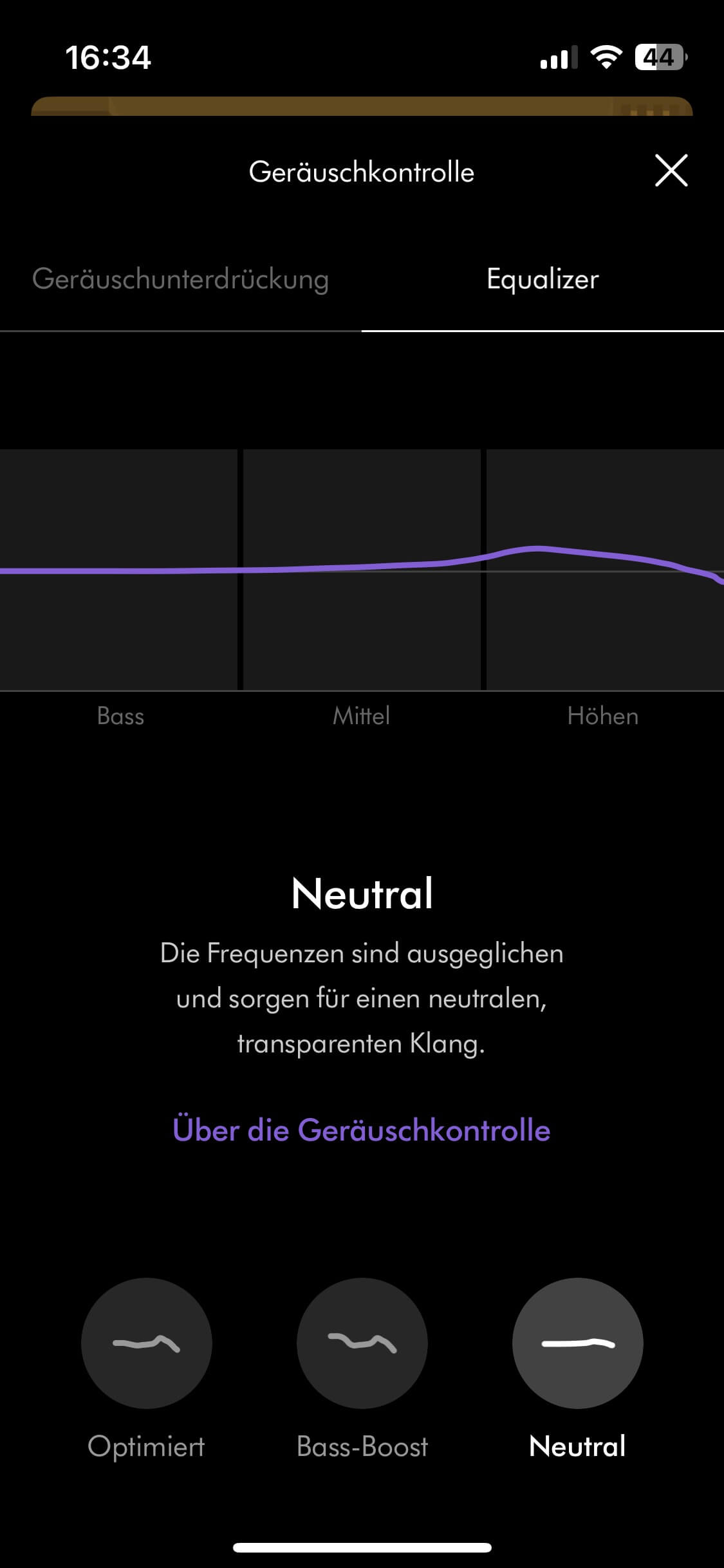 16:34

44

Geräuschkontrolle

Geräuschunterdrückung

Equalizer

Bass

Mittel

Höhen

Neutral

Die Frequenzen sind ausgeglichen und sorgen für einen neutralen, transparenten Klang.

Über die Geräuschkontrolle

Optimiert

Bass-Boost

Neutral